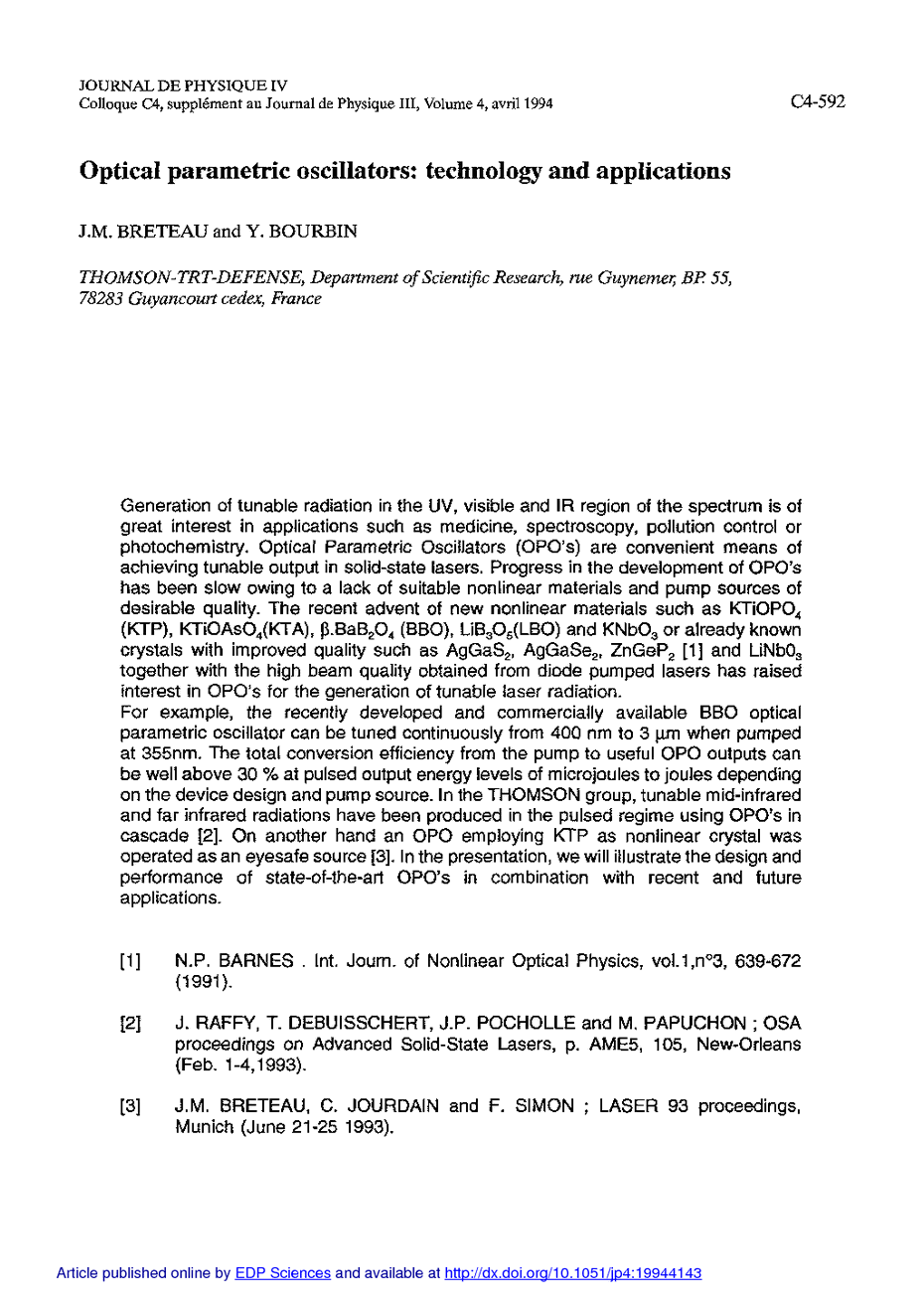 JOURNAL DE PHYSIQUE IV
Colloque C4, supplément au Journal de Physique III, Volume 4, avril 1994

C4-592

Optical parametric oscillators: technology and applications

J.M. BRETEAU and Y. BOURBIN

THOMSON-TRT-DEFENSE, Department of Scientific Research, rue Guynemer, BP. 55, 78283 Guyancourt cedex, France

Generation of tunable radiation in the UV, visible and IR region of the spectrum is of great interest in applications such as medicine, spectroscopy, pollution control or photochemistry. Optical Parametric Oscillators (OPO's) are convenient means of achieving tunable output in solid-state lasers. Progress in the development of OPO's has been slow owing to a lack of suitable nonlinear materials and pump sources of desirable quality. The recent advent of new nonlinear materials such as $KTiOPO_4$ (KTP), $KTiOAsO_4$(KTA), $\beta.BaB_2O_4$ (BBO), $LiB_3O_5$(LBO) and $KNbO_3$ or already known crystals with improved quality such as $AgGaS_2$, $AgGaSe_2$, $ZnGeP_2$ [1] and $LiNb0_3$ together with the high beam quality obtained from diode pumped lasers has raised interest in OPO's for the generation of tunable laser radiation.
For example, the recently developed and commercially available BBO optical parametric oscillator can be tuned continuously from 400 nm to 3 µm when pumped at 355nm. The total conversion efficiency from the pump to useful OPO outputs can be well above 30 % at pulsed output energy levels of microjoules to joules depending on the device design and pump source. In the THOMSON group, tunable mid-infrared and far infrared radiations have been produced in the pulsed regime using OPO's in cascade [2]. On another hand an OPO employing KTP as nonlinear crystal was operated as an eyesafe source [3]. In the presentation, we will illustrate the design and performance of state-of-the-art OPO's in combination with recent and future applications.

[1] N.P. BARNES . Int. Journ. of Nonlinear Optical Physics, vol.1,n°3, 639-672 (1991).

[2] J. RAFFY, T. DEBUISSCHERT, J.P. POCHOLLE and M. PAPUCHON ; OSA proceedings on Advanced Solid-State Lasers, p. AME5, 105, New-Orleans (Feb. 1-4,1993).

[3] J.M. BRETEAU, C. JOURDAIN and F. SIMON ; LASER 93 proceedings, Munich (June 21-25 1993).

Article published online by EDP Sciences and available at http://dx.doi.org/10.1051/jp4:19944143